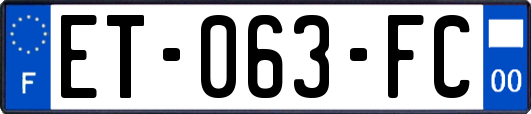 F
ET-063-FC
00